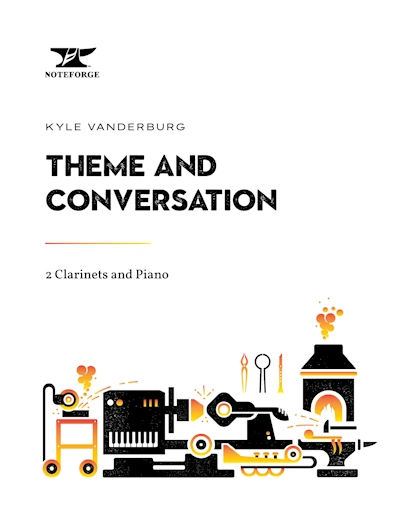 NOTEFORGE

KYLE VANDERBURG

THEME AND CONVERSATION

2 Clarinets and Piano